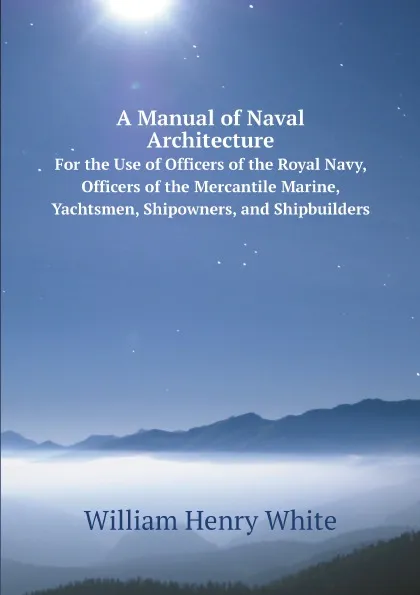 A Manual of Naval Architecture
For the Use of Officers of the Royal Navy, Officers of the Mercantile Marine, Yachtsmen, Shipowners, and Shipbuilders

William Henry White